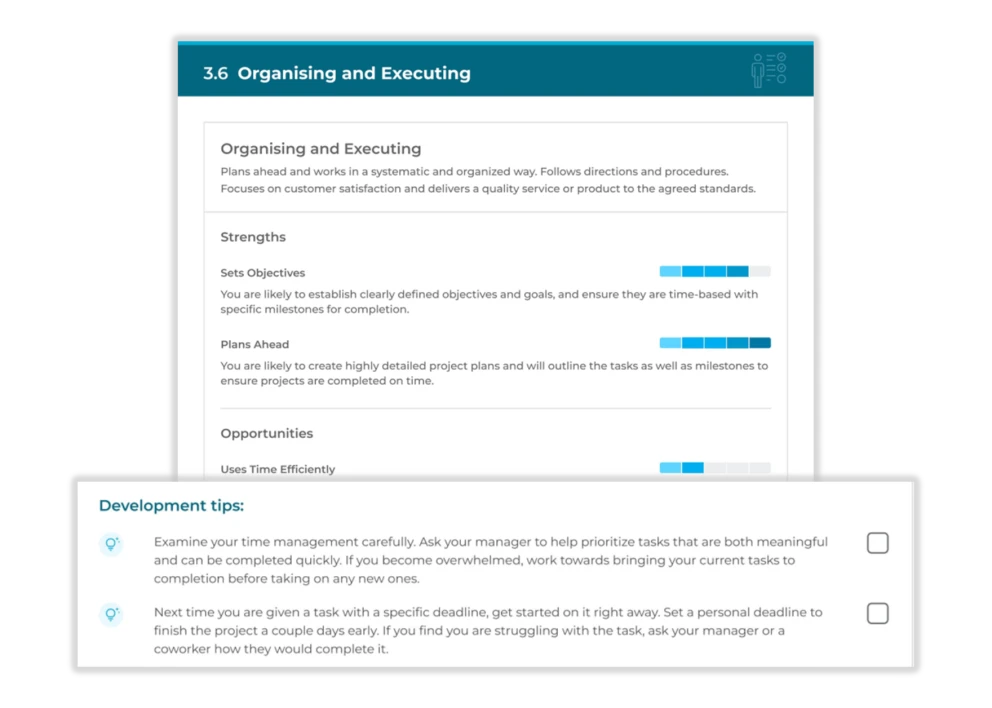 3.6 Organising and Executing

Organising and Executing

Plans ahead and works in a systematic and organized way. Follows directions and procedures. Focuses on customer satisfaction and delivers a quality service or product to the agreed standards.

Strengths

Sets Objectives

You are likely to establish clearly defined objectives and goals, and ensure they are time-based with specific milestones for completion.

Plans Ahead

You are likely to create highly detailed project plans and will outline the tasks as well as milestones to ensure projects are completed on time.

Opportunities

Uses Time Efficiently

Development tips:

Examine your time management carefully. Ask your manager to help prioritize tasks that are both meaningful and can be completed quickly. If you become overwhelmed, work towards bringing your current tasks to completion before taking on any new ones. ☐

Next time you are given a task with a specific deadline, get started on it right away. Set a personal deadline to finish the project a couple days early. If you find you are struggling with the task, ask your manager or a coworker how they would complete it. ☐